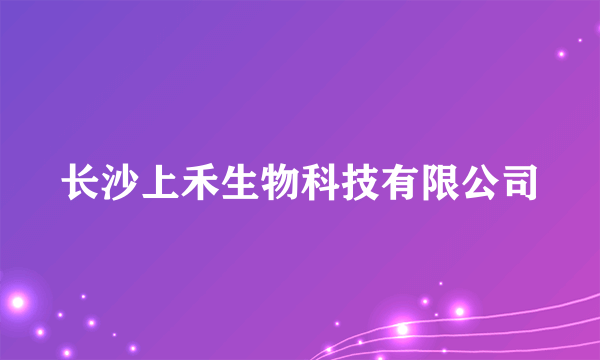 长沙上禾生物科技有限公司